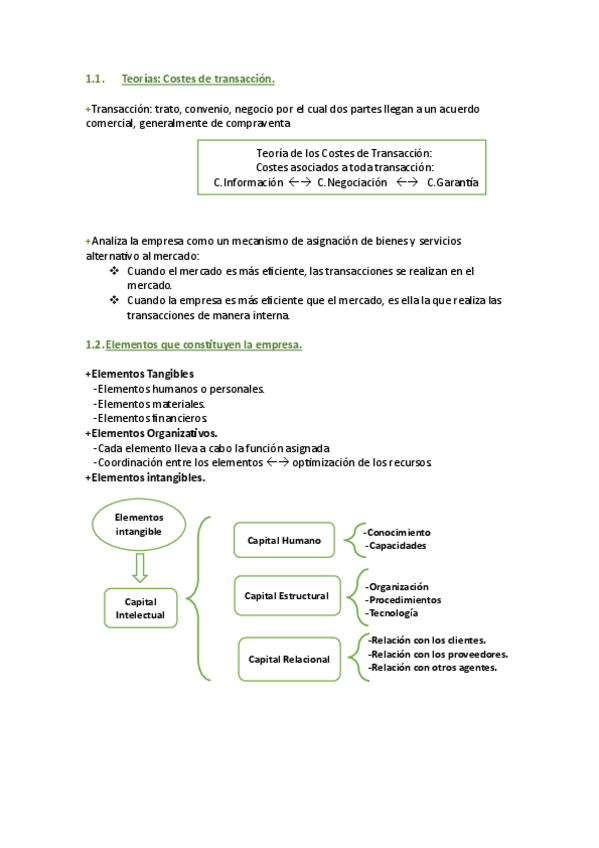 1.1. Teorías: Costes de transacción.

+Transacción: trato, convenio, negocio por el cual dos partes llegan a un acuerdo comercial, generalmente de compraventa.

Teoría de los Costes de Transacción:
Costes asociados a toda transacción:
C.Información ←→ C.Negociación ←→ C.Garantía

+Analiza la empresa como un mecanismo de asignación de bienes y servicios alternativo al mercado:
❖ Cuando el mercado es más eficiente, las transacciones se realizan en el mercado.
❖ Cuando la empresa es más eficiente que el mercado, es ella la que realiza las transacciones de manera interna.

1.2. Elementos que constituyen la empresa.

+Elementos Tangibles
-Elementos humanos o personales.
-Elementos materiales.
-Elementos financieros.
+Elementos Organizativos.
-Cada elemento lleva a cabo la función asignada.
-Coordinación entre los elementos ←→ optimización de los recursos.
+Elementos intangibles.

Elementos intangible

Capital Intelectual

Capital Humano
-Conocimiento
-Capacidades

Capital Estructural
-Organización
-Procedimientos
-Tecnología

Capital Relacional
-Relación con los clientes.
-Relación con los proveedores.
-Relación con otros agentes.